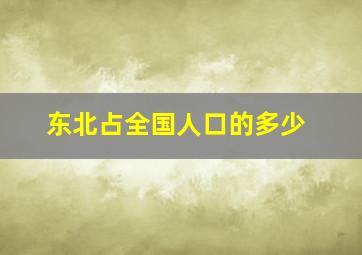 东北占全国人口的多少